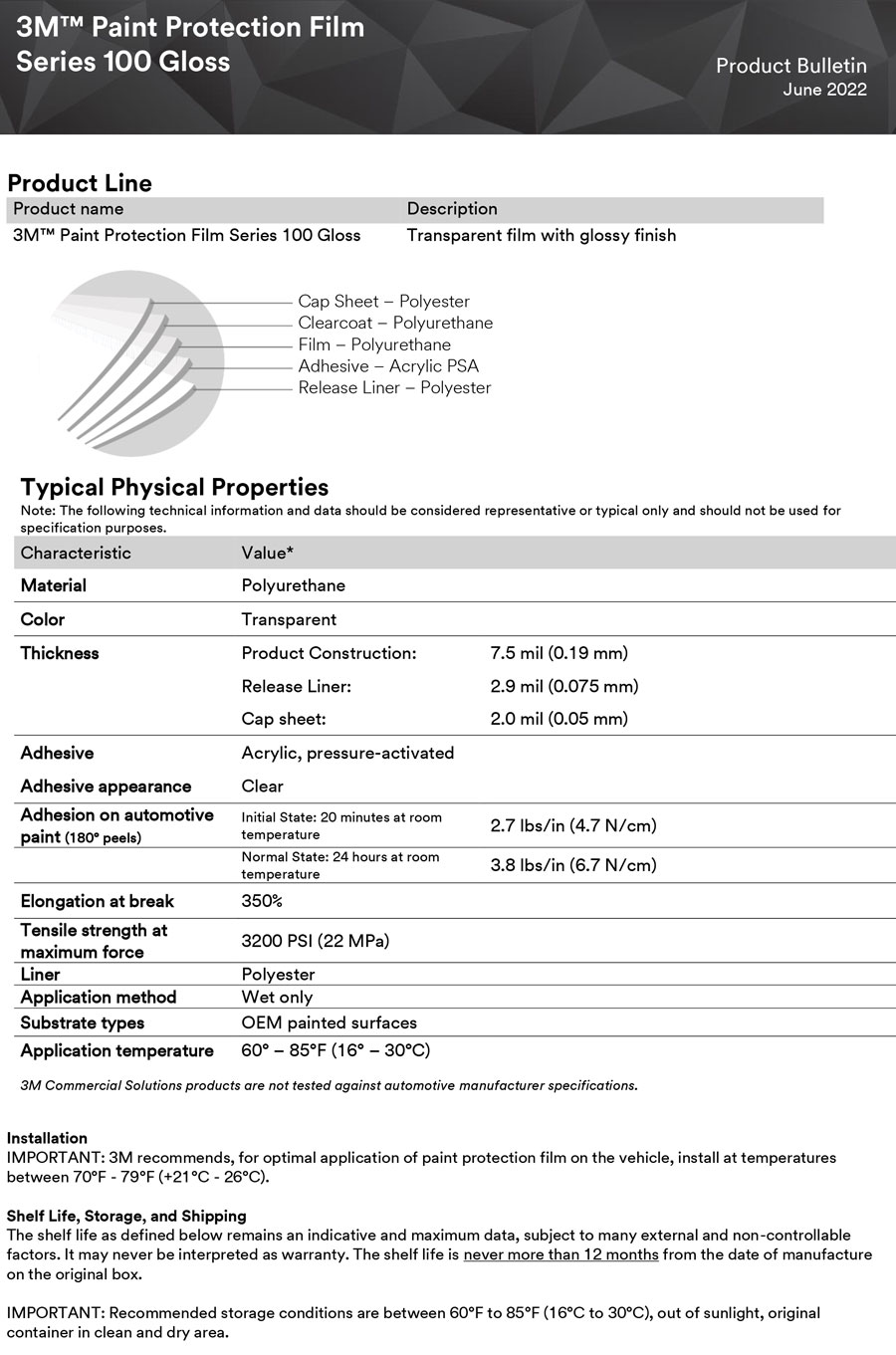 3M™ Paint Protection Film Series 100 Gloss

Product Bulletin
June 2022

Product Line

| Product name | Description |
|---|---|
| 3M™ Paint Protection Film Series 100 Gloss | Transparent film with glossy finish |

Cap Sheet – Polyester
Clearcoat – Polyurethane
Film – Polyurethane
Adhesive – Acrylic PSA
Release Liner – Polyester

Typical Physical Properties
Note: The following technical information and data should be considered representative or typical only and should not be used for specification purposes.

| Characteristic | Value* | |
|---|---|---|
| Material | Polyurethane | |
| Color | Transparent | |
| Thickness | Product Construction: | 7.5 mil (0.19 mm) |
| | Release Liner: | 2.9 mil (0.075 mm) |
| | Cap sheet: | 2.0 mil (0.05 mm) |
| Adhesive | Acrylic, pressure-activated | |
| Adhesive appearance | Clear | |
| Adhesion on automotive paint (180° peels) | Initial State: 20 minutes at room temperature | 2.7 lbs/in (4.7 N/cm) |
| | Normal State: 24 hours at room temperature | 3.8 lbs/in (6.7 N/cm) |
| Elongation at break | 350% | |
| Tensile strength at maximum force | 3200 PSI (22 MPa) | |
| Liner | Polyester | |
| Application method | Wet only | |
| Substrate types | OEM painted surfaces | |
| Application temperature | 60° – 85°F (16° – 30°C) | |

3M Commercial Solutions products are not tested against automotive manufacturer specifications.

Installation
IMPORTANT: 3M recommends, for optimal application of paint protection film on the vehicle, install at temperatures between 70°F - 79°F (+21°C - 26°C).

Shelf Life, Storage, and Shipping
The shelf life as defined below remains an indicative and maximum data, subject to many external and non-controllable factors. It may never be interpreted as warranty. The shelf life is never more than 12 months from the date of manufacture on the original box.

IMPORTANT: Recommended storage conditions are between 60°F to 85°F (16°C to 30°C), out of sunlight, original container in clean and dry area.